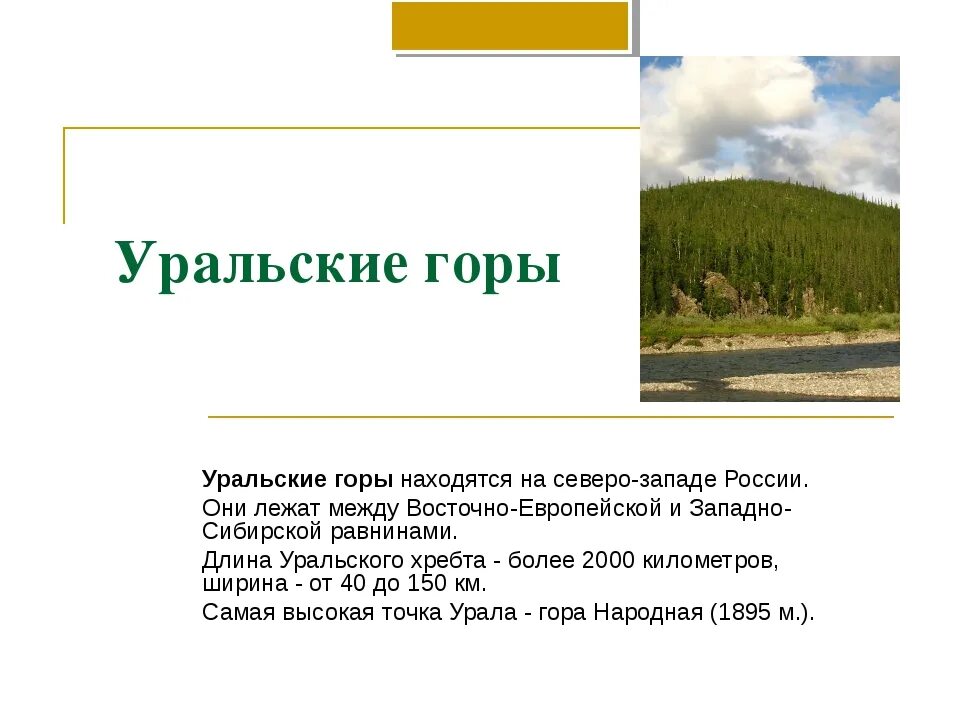 Уральские горы

Уральские горы находятся на северо-западе России.

Они лежат между Восточно-Европейской и Западно-Сибирской равнинами.

Длина Уральского хребта - более 2000 километров, ширина - от 40 до 150 км.

Самая высокая точка Урала - гора Народная (1895 м.).